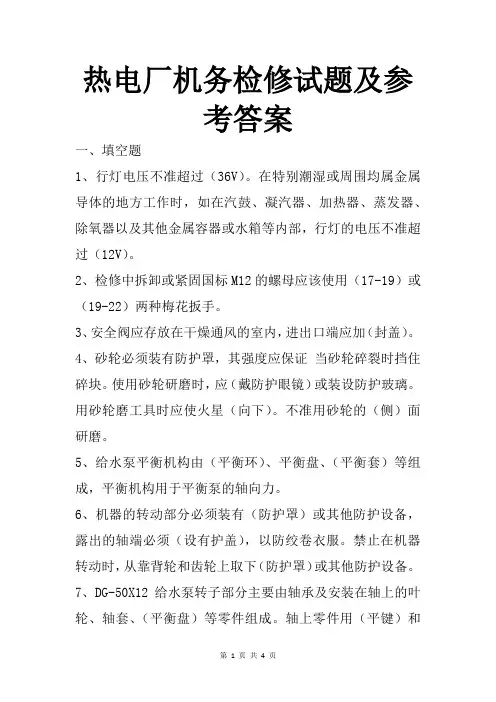 热电厂机务检修试题及参考答案

一、填空题

1、行灯电压不准超过（36V）。在特别潮湿或周围均属金属导体的地方工作时，如在汽鼓、凝汽器、加热器、蒸发器、除氧器以及其他金属容器或水箱等内部，行灯的电压不准超过（12V）。

2、检修中拆卸或紧固国标 M12 的螺母应该使用（17-19）或（19-22）两种梅花扳手。

3、安全阀应存放在干燥通风的室内，进出口端应加（封盖）。

4、砂轮必须装有防护罩，其强度应保证 当砂轮碎裂时挡住碎块。使用砂轮研磨时，应（戴防护眼镜）或装设防护玻璃。用砂轮磨工具时应使火星（向下）。不准用砂轮的（侧）面研磨。

5、给水泵平衡机构由（平衡环）、平衡盘、（平衡套）等组成，平衡机构用于平衡泵的轴向力。

6、机器的转动部分必须装有（防护罩）或其他防护设备，露出的轴端必须（设有护盖），以防绞卷衣服。禁止在机器转动时，从靠背轮和齿轮上取下（防护罩）或其他防护设备。

7、DG-50X12 给水泵转子部分主要由轴承及安装在轴上的叶轮、轴套、（平衡盘）等零件组成。轴上零件用（平键）和

第 1 页 共 4 页